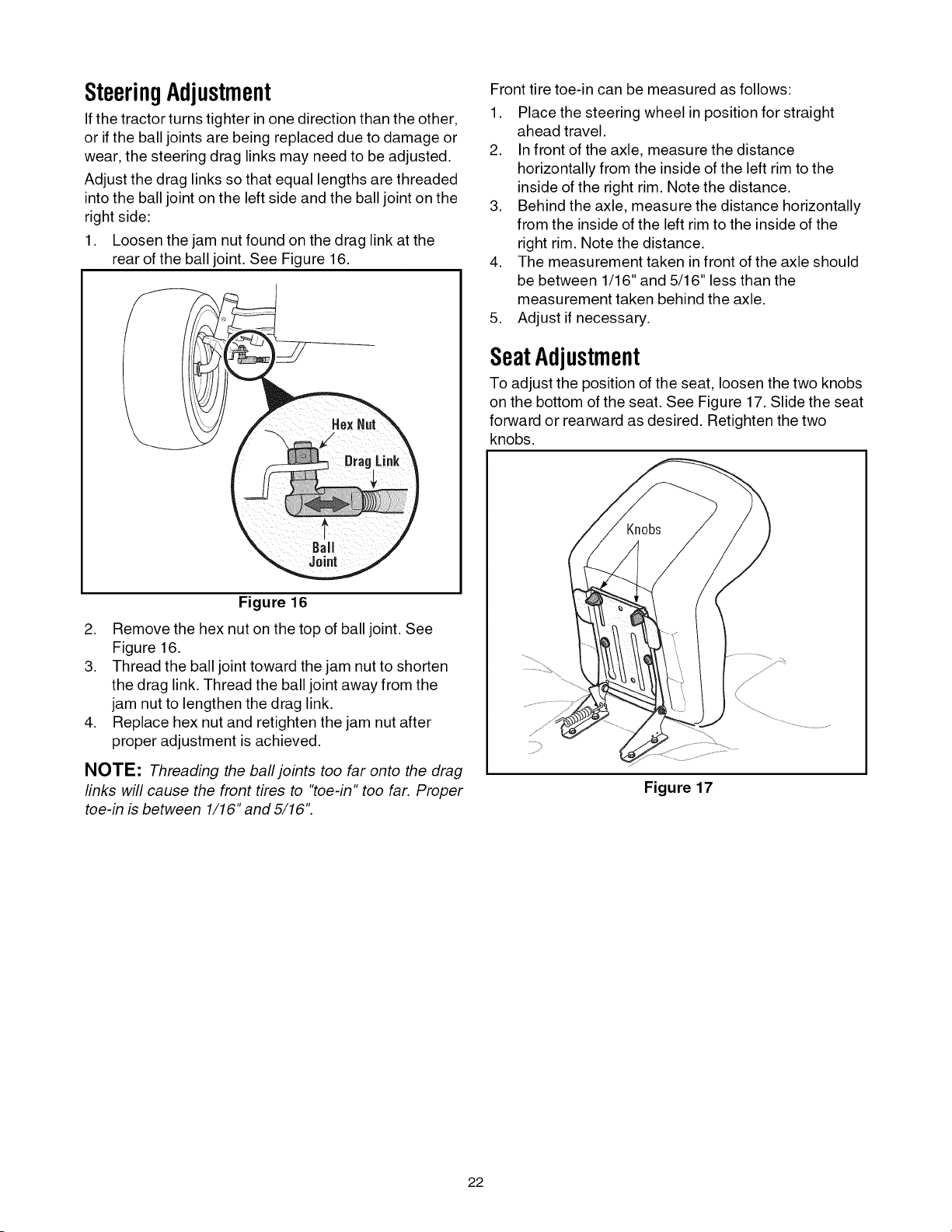 Steering Adjustment

If the tractor turns tighter in one direction than the other, or if the ball joints are being replaced due to damage or wear, the steering drag links may need to be adjusted.

Adjust the drag links so that equal lengths are threaded into the ball joint on the left side and the ball joint on the right side:

1. Loosen the jam nut found on the drag link at the rear of the ball joint. See Figure 16.

Hex Nut
Drag Link
Ball Joint

Figure 16

2. Remove the hex nut on the top of ball joint. See Figure 16.
3. Thread the ball joint toward the jam nut to shorten the drag link. Thread the ball joint away from the jam nut to lengthen the drag link.
4. Replace hex nut and retighten the jam nut after proper adjustment is achieved.

NOTE: Threading the ball joints too far onto the drag links will cause the front tires to "toe-in" too far. Proper toe-in is between 1/16" and 5/16".

Front tire toe-in can be measured as follows:

1. Place the steering wheel in position for straight ahead travel.
2. In front of the axle, measure the distance horizontally from the inside of the left rim to the inside of the right rim. Note the distance.
3. Behind the axle, measure the distance horizontally from the inside of the left rim to the inside of the right rim. Note the distance.
4. The measurement taken in front of the axle should be between 1/16" and 5/16" less than the measurement taken behind the axle.
5. Adjust if necessary.

Seat Adjustment

To adjust the position of the seat, loosen the two knobs on the bottom of the seat. See Figure 17. Slide the seat forward or rearward as desired. Retighten the two knobs.

Knobs

Figure 17

22